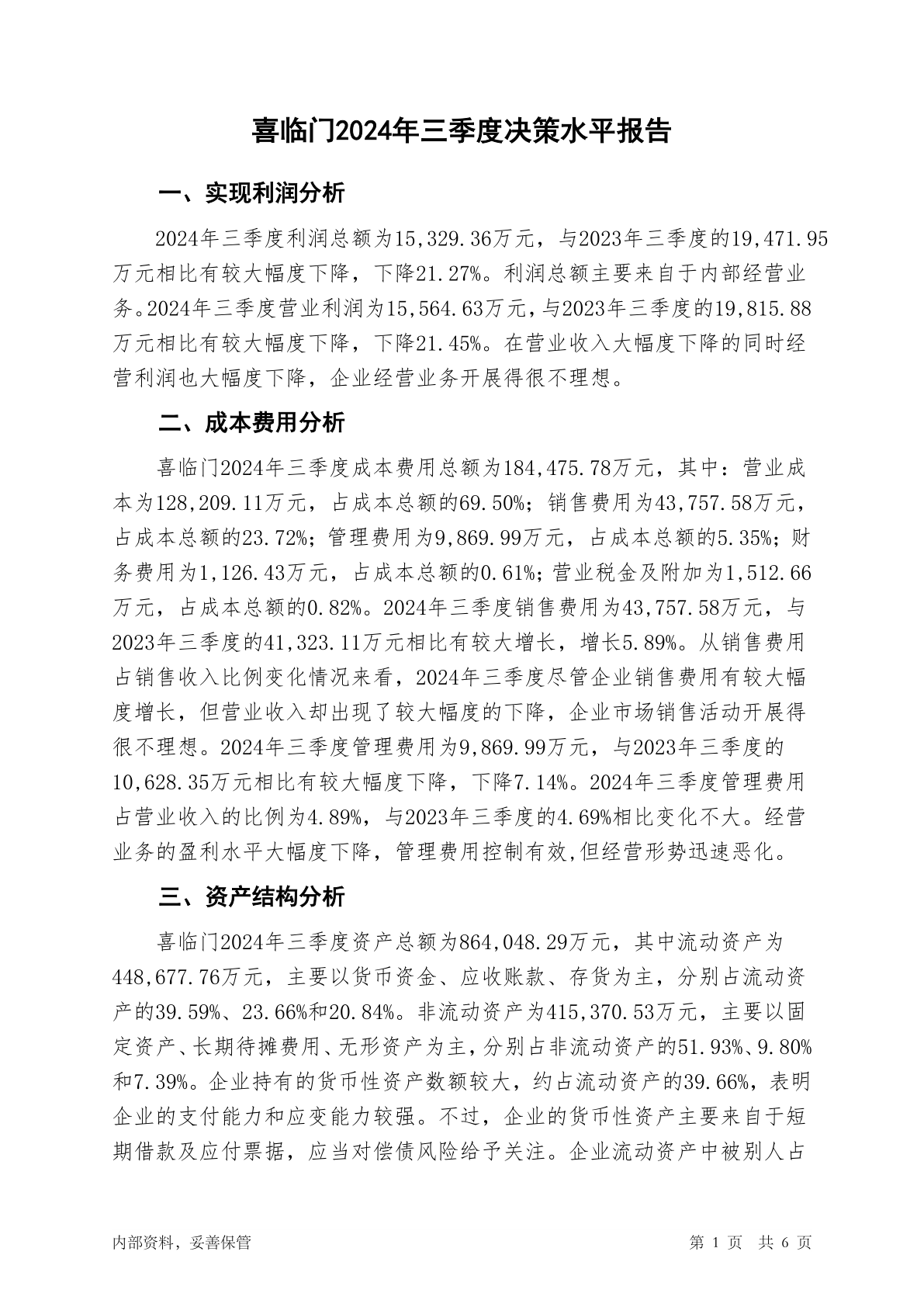 喜临门2024年三季度决策水平报告

一、实现利润分析

2024年三季度利润总额为15,329.36万元，与2023年三季度的19,471.95万元相比有较大幅度下降，下降21.27%。利润总额主要来自于内部经营业务。2024年三季度营业利润为15,564.63万元，与2023年三季度的19,815.88万元相比有较大幅度下降，下降21.45%。在营业收入大幅度下降的同时经营利润也大幅度下降，企业经营业务开展得很不理想。

二、成本费用分析

喜临门2024年三季度成本费用总额为184,475.78万元，其中：营业成本为128,209.11万元，占成本总额的69.50%；销售费用为43,757.58万元，占成本总额的23.72%；管理费用为9,869.99万元，占成本总额的5.35%；财务费用为1,126.43万元，占成本总额的0.61%；营业税金及附加为1,512.66万元，占成本总额的0.82%。2024年三季度销售费用为43,757.58万元，与2023年三季度的41,323.11万元相比有较大增长，增长5.89%。从销售费用占销售收入比例变化情况来看，2024年三季度尽管企业销售费用有较大幅度增长，但营业收入却出现了较大幅度的下降，企业市场销售活动开展得很不理想。2024年三季度管理费用为9,869.99万元，与2023年三季度的10,628.35万元相比有较大幅度下降，下降7.14%。2024年三季度管理费用占营业收入的比例为4.89%，与2023年三季度的4.69%相比变化不大。经营业务的盈利水平大幅度下降，管理费用控制有效,但经营形势迅速恶化。

三、资产结构分析

喜临门2024年三季度资产总额为864,048.29万元，其中流动资产为448,677.76万元，主要以货币资金、应收账款、存货为主，分别占流动资产的39.59%、23.66%和20.84%。非流动资产为415,370.53万元，主要以固定资产、长期待摊费用、无形资产为主，分别占非流动资产的51.93%、9.80%和7.39%。企业持有的货币性资产数额较大，约占流动资产的39.66%，表明企业的支付能力和应变能力较强。不过，企业的货币性资产主要来自于短期借款及应付票据，应当对偿债风险给予关注。企业流动资产中被别人占

内部资料，妥善保管

第 1 页 共 6 页